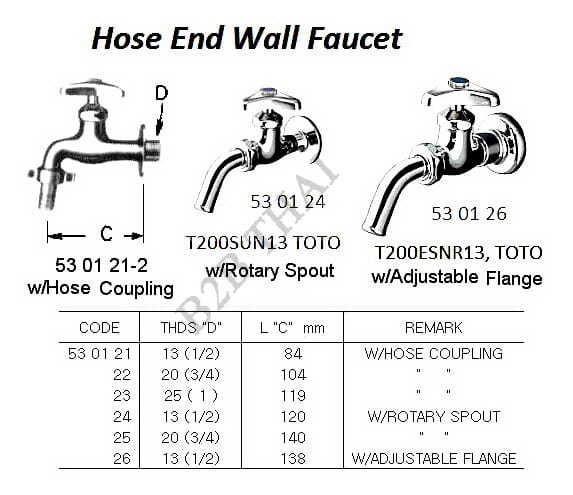 Hose End Wall Faucet

D

C

53 01 21-2
w/Hose Coupling

53 01 24

T200SUN13 TOTO
w/Rotary Spout

53 01 26

T200ESNR13, TOTO
w/Adjustable Flange

| CODE | THDS "D" | L "C" mm | REMARK |
|---|---|---|---|
| 53 01 21 | 13 (1/2) | 84 | W/HOSE COUPLING |
| 22 | 20 (3/4) | 104 | " " |
| 23 | 25 ( 1 ) | 119 | " " |
| 24 | 13 (1/2) | 120 | W/ROTARY SPOUT |
| 25 | 20 (3/4) | 140 | " " |
| 26 | 13 (1/2) | 138 | W/ADJUSTABLE FLANGE |

B2B THAI